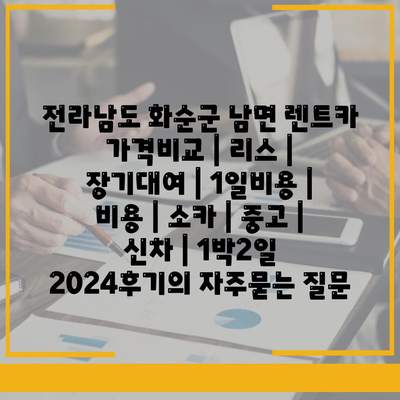 전라남도 화순군 남면 렌트카 가격비교 | 리스 | 장기대여 | 1일비용 | 비용 | 소카 | 중고 | 신차 | 1박2일 2024후기의 자주묻는 질문